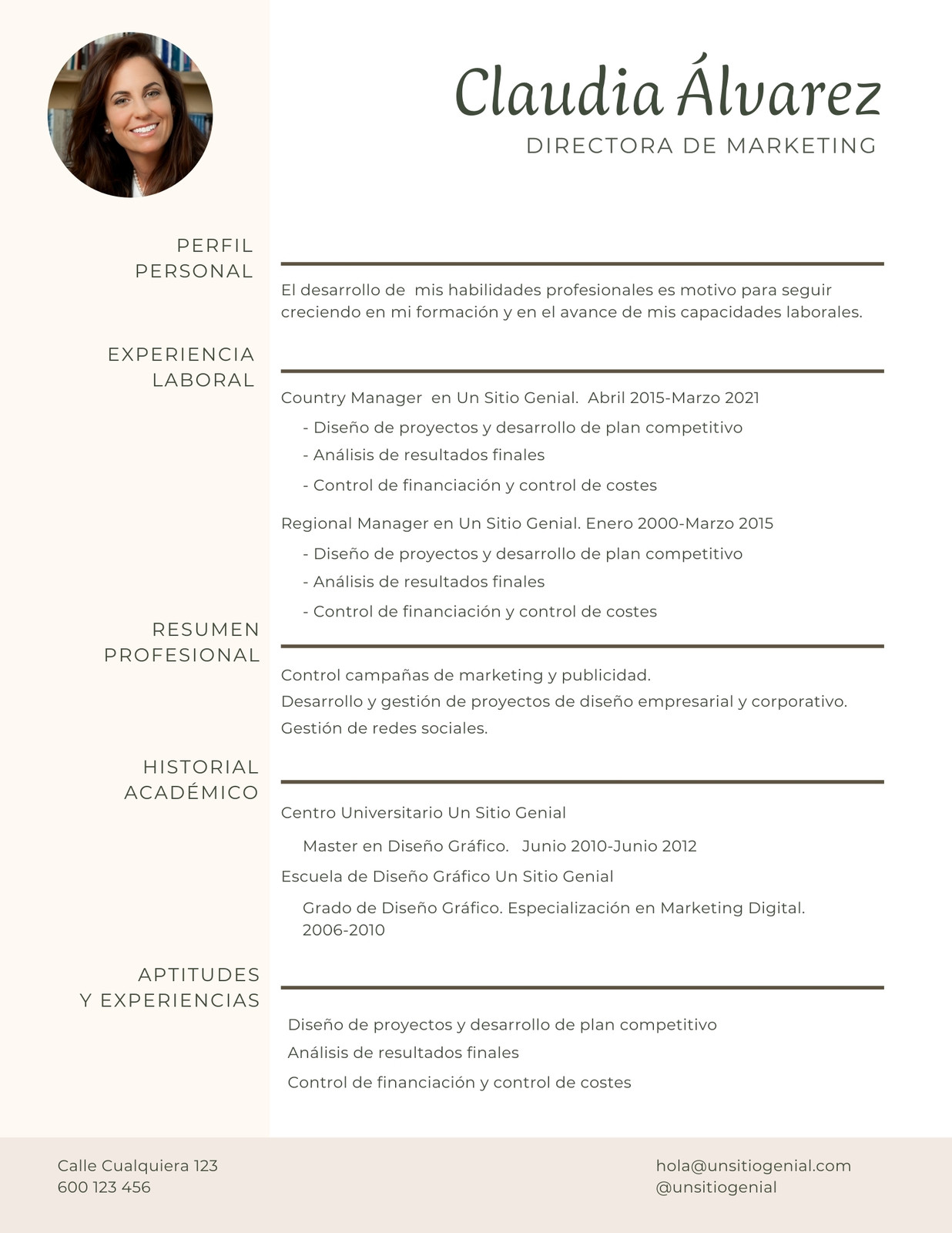 Claudia Álvarez
DIRECTORA DE MARKETING

PERFIL PERSONAL

El desarrollo de mis habilidades profesionales es motivo para seguir creciendo en mi formación y en el avance de mis capacidades laborales.

EXPERIENCIA LABORAL

Country Manager en Un Sitio Genial. Abril 2015-Marzo 2021
- Diseño de proyectos y desarrollo de plan competitivo
- Análisis de resultados finales
- Control de financiación y control de costes

Regional Manager en Un Sitio Genial. Enero 2000-Marzo 2015
- Diseño de proyectos y desarrollo de plan competitivo
- Análisis de resultados finales
- Control de financiación y control de costes

RESUMEN PROFESIONAL

Control campañas de marketing y publicidad.
Desarrollo y gestión de proyectos de diseño empresarial y corporativo.
Gestión de redes sociales.

HISTORIAL ACADÉMICO

Centro Universitario Un Sitio Genial
Master en Diseño Gráfico. Junio 2010-Junio 2012
Escuela de Diseño Gráfico Un Sitio Genial
Grado de Diseño Gráfico. Especialización en Marketing Digital. 2006-2010

APTITUDES Y EXPERIENCIAS

Diseño de proyectos y desarrollo de plan competitivo
Análisis de resultados finales
Control de financiación y control de costes

Calle Cualquiera 123
600 123 456

hola@unsitiogenial.com
@unsitiogenial